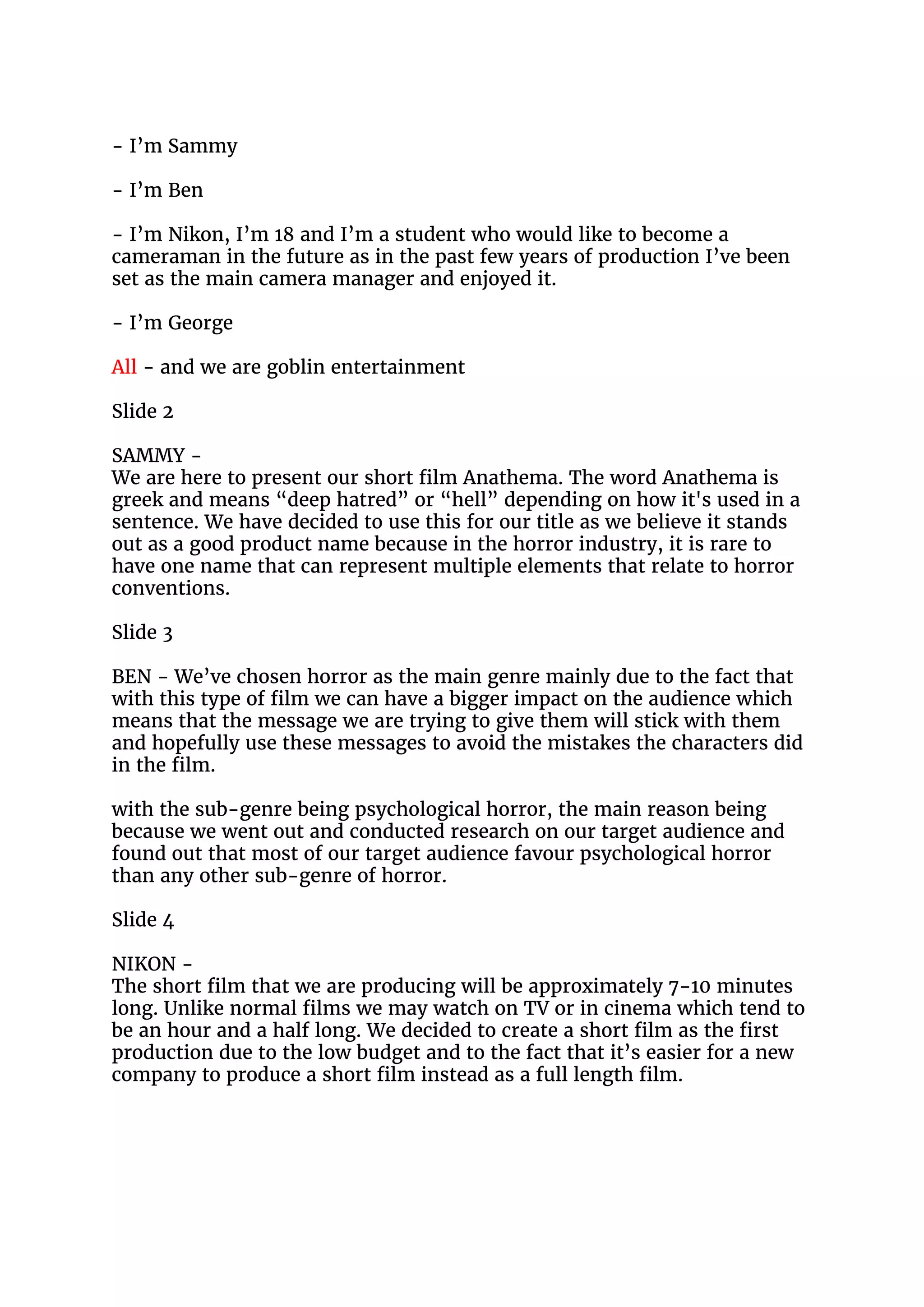 - I’m Sammy

- I’m Ben

- I’m Nikon, I’m 18 and I’m a student who would like to become a cameraman in the future as in the past few years of production I’ve been set as the main camera manager and enjoyed it.

- I’m George

All - and we are goblin entertainment

Slide 2

SAMMY -
We are here to present our short film Anathema. The word Anathema is greek and means “deep hatred” or “hell” depending on how it's used in a sentence. We have decided to use this for our title as we believe it stands out as a good product name because in the horror industry, it is rare to have one name that can represent multiple elements that relate to horror conventions.

Slide 3

BEN - We’ve chosen horror as the main genre mainly due to the fact that with this type of film we can have a bigger impact on the audience which means that the message we are trying to give them will stick with them and hopefully use these messages to avoid the mistakes the characters did in the film.

with the sub-genre being psychological horror, the main reason being because we went out and conducted research on our target audience and found out that most of our target audience favour psychological horror than any other sub-genre of horror.

Slide 4

NIKON -
The short film that we are producing will be approximately 7-10 minutes long. Unlike normal films we may watch on TV or in cinema which tend to be an hour and a half long. We decided to create a short film as the first production due to the low budget and to the fact that it’s easier for a new company to produce a short film instead as a full length film.